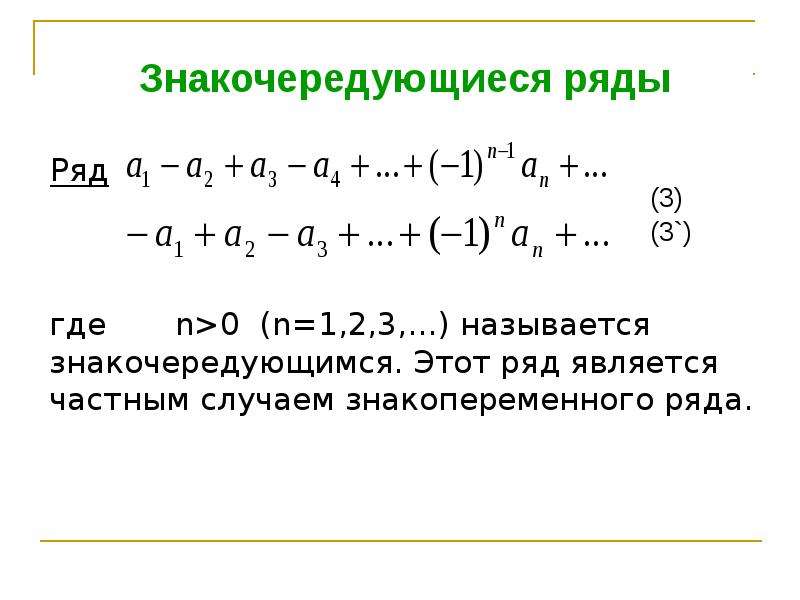 Знакочередующиеся ряды

Ряд $a_1 - a_2 + a_3 - a_4 + ... + (-1)^{n-1} a_n + ...$

(3)

$-a_1 + a_2 - a_3 + ... + (-1)^n a_n + ...$

(3`)

где n>0 (n=1,2,3,...) называется знакочередующимся. Этот ряд является частным случаем знакопеременного ряда.